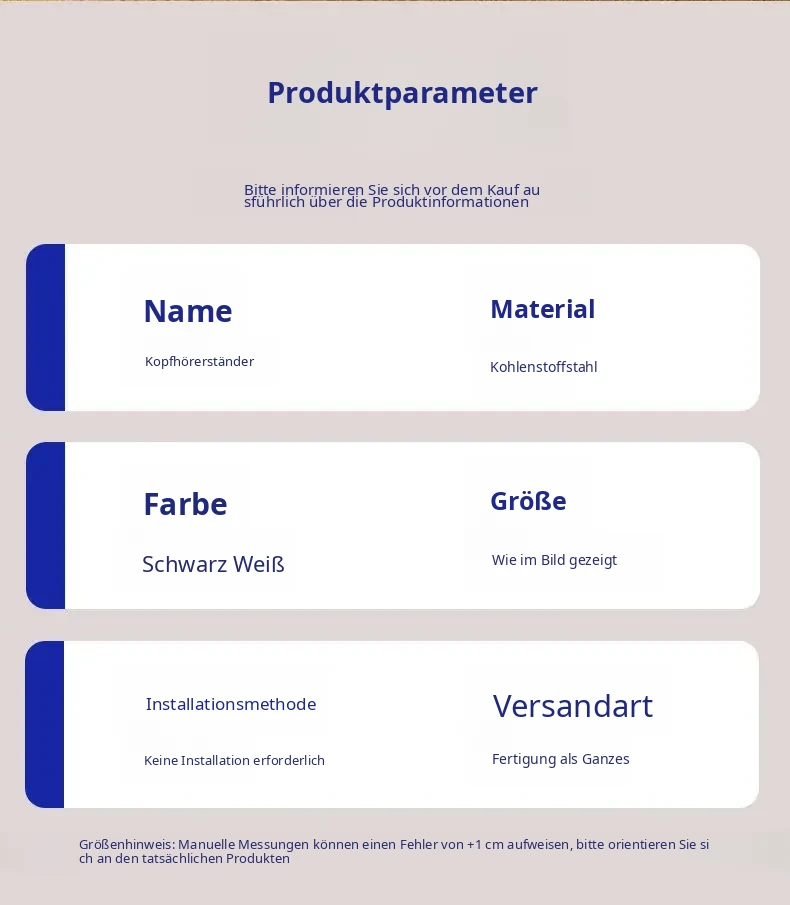 Produktparameter

Bitte informieren Sie sich vor dem Kauf au sführlich über die Produktinformationen

Name

Kopfhörerständer

Material

Kohlenstoffstahl

Farbe

Schwarz Weiß

Größe

Wie im Bild gezeigt

Installationsmethode

Keine Installation erforderlich

Versandart

Fertigung als Ganzes

Größenhinweis: Manuelle Messungen können einen Fehler von +1 cm aufweisen, bitte orientieren Sie si ch an den tatsächlichen Produkten